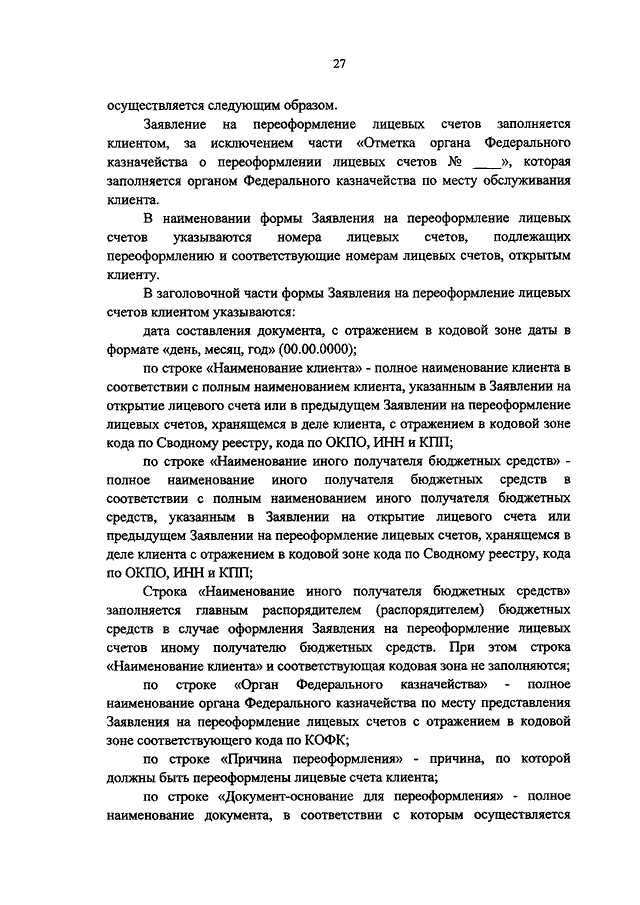 27

осуществляется следующим образом.

Заявление на переоформление лицевых счетов заполняется клиентом, за исключением части «Отметка органа Федерального казначейства о переоформлении лицевых счетов № ____», которая заполняется органом Федерального казначейства по месту обслуживания клиента.

В наименовании формы Заявления на переоформление лицевых счетов указываются номера лицевых счетов, подлежащих переоформлению и соответствующие номерам лицевых счетов, открытым клиенту.

В заголовочной части формы Заявления на переоформление лицевых счетов клиентом указываются:

дата составления документа, с отражением в кодовой зоне даты в формате «день, месяц, год» (00.00.0000);

по строке «Наименование клиента» - полное наименование клиента в соответствии с полным наименованием клиента, указанным в Заявлении на открытие лицевого счета или в предыдущем Заявлении на переоформление лицевых счетов, хранящемся в деле клиента, с отражением в кодовой зоне кода по Сводному реестру, кода по ОКПО, ИНН и КПП;

по строке «Наименование иного получателя бюджетных средств» - полное наименование иного получателя бюджетных средств в соответствии с полным наименованием иного получателя бюджетных средств, указанным в Заявлении на открытие лицевого счета или предыдущем Заявлении на переоформление лицевых счетов, хранящемся в деле клиента с отражением в кодовой зоне кода по Сводному реестру, кода по ОКПО, ИНН и КПП;

Строка «Наименование иного получателя бюджетных средств» заполняется главным распорядителем (распорядителем) бюджетных средств в случае оформления Заявления на переоформление лицевых счетов иному получателю бюджетных средств. При этом строка «Наименование клиента» и соответствующая кодовая зона не заполняются;

по строке «Орган Федерального казначейства» - полное наименование органа Федерального казначейства по месту представления Заявления на переоформление лицевых счетов с отражением в кодовой зоне соответствующего кода по КОФК;

по строке «Причина переоформления» - причина, по которой должны быть переоформлены лицевые счета клиента;

по строке «Документ-основание для переоформления» - полное наименование документа, в соответствии с которым осуществляется